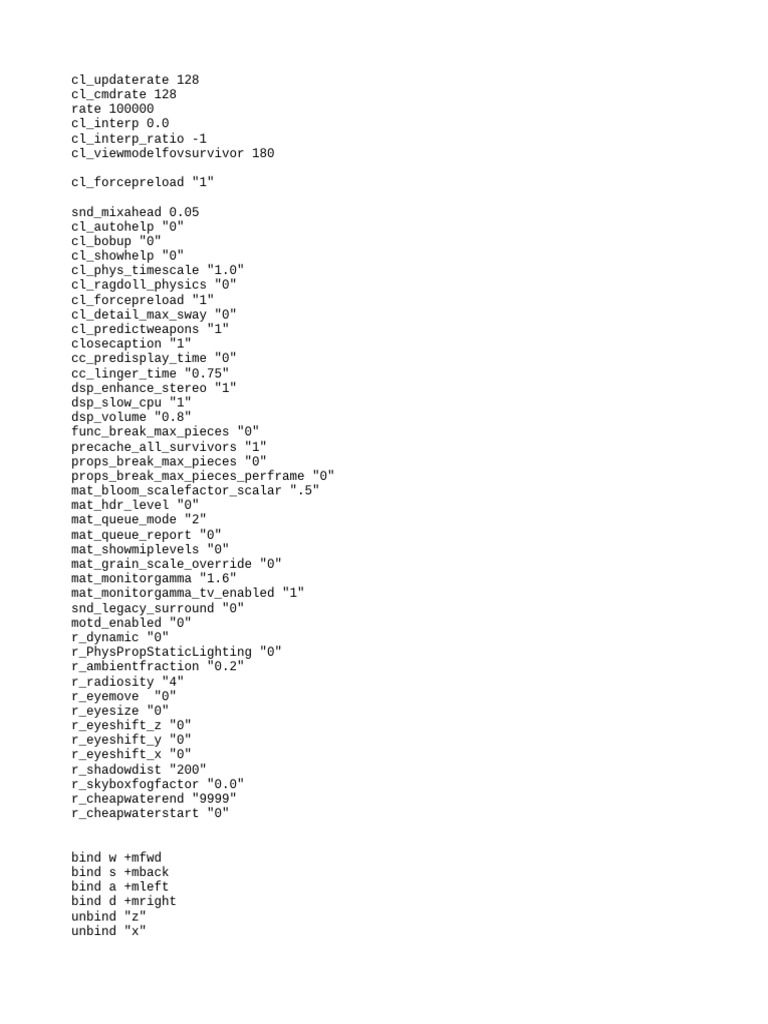 cl_updaterate 128
cl_cmdrate 128
rate 100000
cl_interp 0.0
cl_interp_ratio -1
cl_viewmodelfovsurvivor 180

cl_forcepreload "1"

snd_mixahead 0.05
cl_autohelp "0"
cl_bobup "0"
cl_showhelp "0"
cl_phys_timescale "1.0"
cl_ragdoll_physics "0"
cl_forcepreload "1"
cl_detail_max_sway "0"
cl_predictweapons "1"
closecaption "1"
cc_predisplay_time "0"
cc_linger_time "0.75"
dsp_enhance_stereo "1"
dsp_slow_cpu "1"
dsp_volume "0.8"
func_break_max_pieces "0"
precache_all_survivors "1"
props_break_max_pieces "0"
props_break_max_pieces_perframe "0"
mat_bloom_scalefactor_scalar ".5"
mat_hdr_level "0"
mat_queue_mode "2"
mat_queue_report "0"
mat_showmiplevels "0"
mat_grain_scale_override "0"
mat_monitorgamma "1.6"
mat_monitorgamma_tv_enabled "1"
snd_legacy_surround "0"
motd_enabled "0"
r_dynamic "0"
r_PhysPropStaticLighting "0"
r_ambientfraction "0.2"
r_radiosity "4"
r_eyemove  "0"
r_eyesize "0"
r_eyeshift_z "0"
r_eyeshift_y "0"
r_eyeshift_x "0"
r_shadowdist "200"
r_skyboxfogfactor "0.0"
r_cheapwaterend "9999"
r_cheapwaterstart "0"

bind w +mfwd
bind s +mback
bind a +mleft
bind d +mright
unbind "z"
unbind "x"